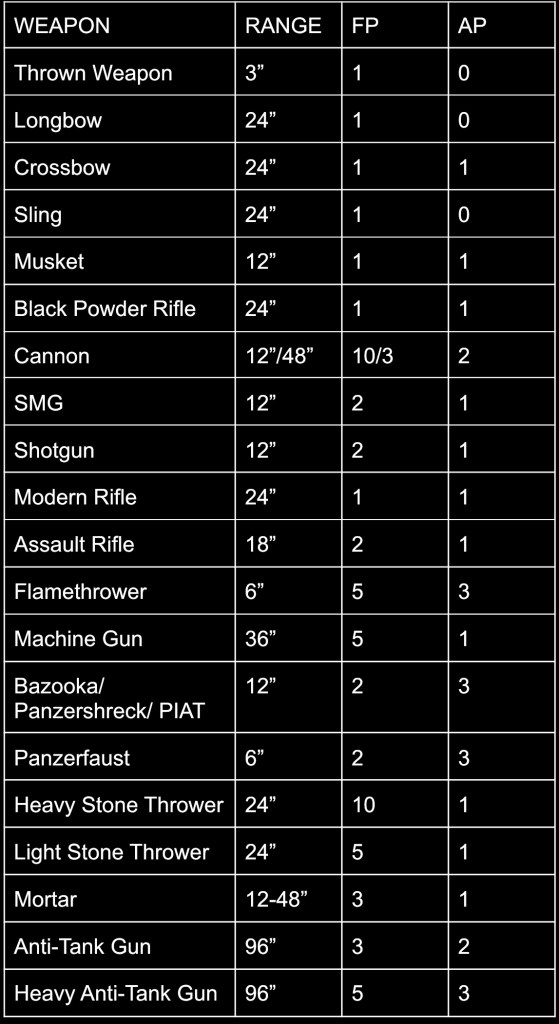 | WEAPON | RANGE | FP | AP |
|---|---|---|---|
| Thrown Weapon | 3" | 1 | 0 |
| Longbow | 24" | 1 | 0 |
| Crossbow | 24" | 1 | 1 |
| Sling | 24" | 1 | 0 |
| Musket | 12" | 1 | 1 |
| Black Powder Rifle | 24" | 1 | 1 |
| Cannon | 12"/48" | 10/3 | 2 |
| SMG | 12" | 2 | 1 |
| Shotgun | 12" | 2 | 1 |
| Modern Rifle | 24" | 1 | 1 |
| Assault Rifle | 18" | 2 | 1 |
| Flamethrower | 6" | 5 | 3 |
| Machine Gun | 36" | 5 | 1 |
| Bazooka/ Panzershreck/ PIAT | 12" | 2 | 3 |
| Panzerfaust | 6" | 2 | 3 |
| Heavy Stone Thrower | 24" | 10 | 1 |
| Light Stone Thrower | 24" | 5 | 1 |
| Mortar | 12-48" | 3 | 1 |
| Anti-Tank Gun | 96" | 3 | 2 |
| Heavy Anti-Tank Gun | 96" | 5 | 3 |